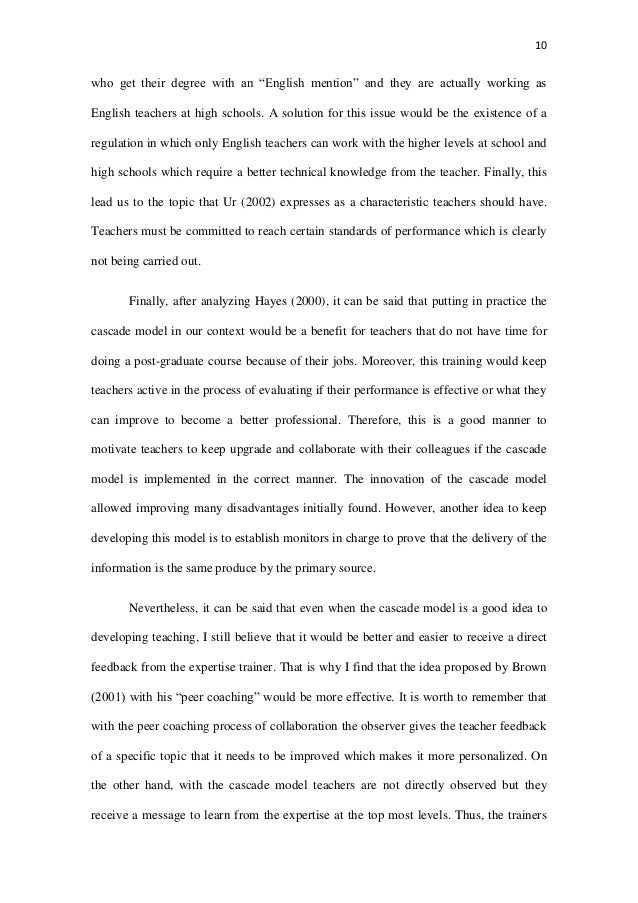 10

who get their degree with an “English mention” and they are actually working as English teachers at high schools. A solution for this issue would be the existence of a regulation in which only English teachers can work with the higher levels at school and high schools which require a better technical knowledge from the teacher. Finally, this lead us to the topic that Ur (2002) expresses as a characteristic teachers should have. Teachers must be committed to reach certain standards of performance which is clearly not being carried out.

Finally, after analyzing Hayes (2000), it can be said that putting in practice the cascade model in our context would be a benefit for teachers that do not have time for doing a post-graduate course because of their jobs. Moreover, this training would keep teachers active in the process of evaluating if their performance is effective or what they can improve to become a better professional. Therefore, this is a good manner to motivate teachers to keep upgrade and collaborate with their colleagues if the cascade model is implemented in the correct manner. The innovation of the cascade model allowed improving many disadvantages initially found. However, another idea to keep developing this model is to establish monitors in charge to prove that the delivery of the information is the same produce by the primary source.

Nevertheless, it can be said that even when the cascade model is a good idea to developing teaching, I still believe that it would be better and easier to receive a direct feedback from the expertise trainer. That is why I find that the idea proposed by Brown (2001) with his “peer coaching” would be more effective. It is worth to remember that with the peer coaching process of collaboration the observer gives the teacher feedback of a specific topic that it needs to be improved which makes it more personalized. On the other hand, with the cascade model teachers are not directly observed but they receive a message to learn from the expertise at the top most levels. Thus, the trainers